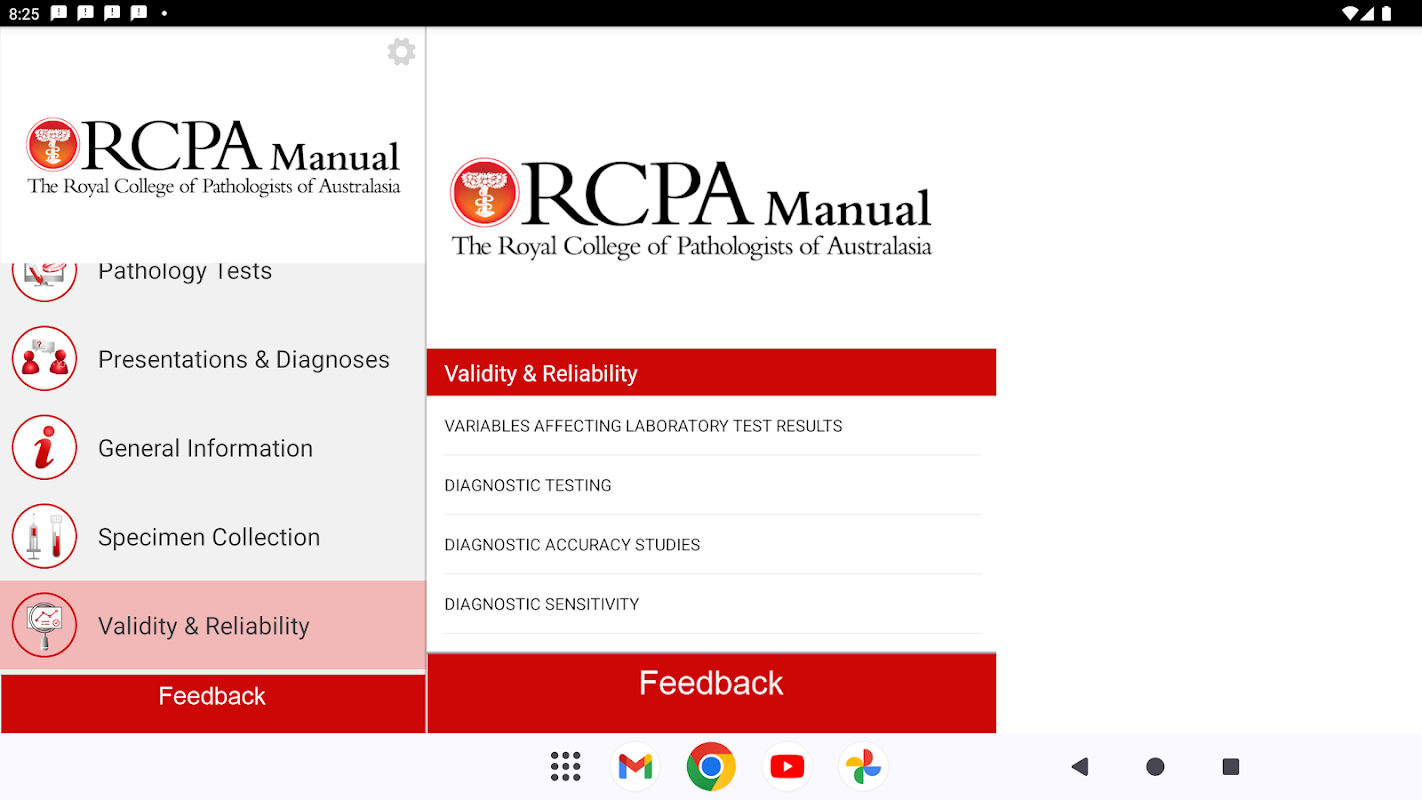 8:25

RCPA Manual
The Royal College of Pathologists of Australasia

Pathology Tests

Presentations & Diagnoses

General Information

Specimen Collection

Validity & Reliability

Feedback

RCPA Manual
The Royal College of Pathologists of Australasia

Validity & Reliability

VARIABLES AFFECTING LABORATORY TEST RESULTS

DIAGNOSTIC TESTING

DIAGNOSTIC ACCURACY STUDIES

DIAGNOSTIC SENSITIVITY

Feedback